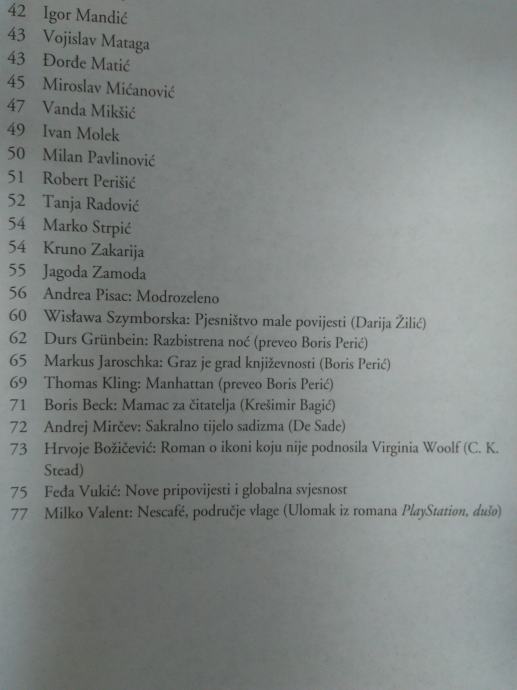 42 Igor Mandić
43 Vojislav Mataga
43 Đorđe Matić
45 Miroslav Mićanović
47 Vanda Mikšić
49 Ivan Molek
50 Milan Pavlinović
51 Robert Perišić
52 Tanja Radović
54 Marko Strpić
54 Kruno Zakarija
55 Jagoda Zamoda
56 Andrea Pisac: Modrozeleno
60 Wisława Szymborska: Pjesništvo male povijesti (Darija Žilić)
62 Durs Grünbein: Razbistrena noć (preveo Boris Perić)
65 Markus Jaroschka: Graz je grad književnosti (Boris Perić)
69 Thomas Kling: Manhattan (preveo Boris Perić)
71 Boris Beck: Mamac za čitatelja (Krešimir Bagić)
72 Andrej Mirčev: Sakralno tijelo sadizma (De Sade)
73 Hrvoje Božičević: Roman o ikoni koju nije podnosila Virginia Woolf (C. K. Stead)
75 Feđa Vukić: Nove pripovijesti i globalna svjesnost
77 Milko Valent: Nescafé, područje vlage (Ulomak iz romana PlayStation, dušo)